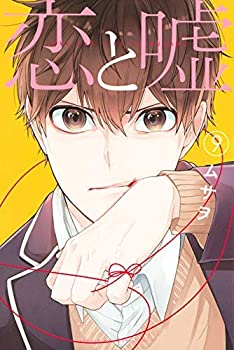 恋と嘘

9

ムサヲ